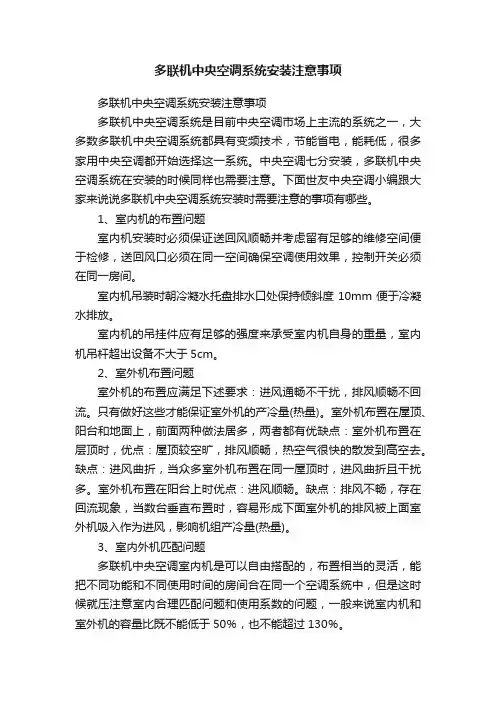 多联机中央空调系统安装注意事项

多联机中央空调系统安装注意事项

多联机中央空调系统是目前中央空调市场上主流的系统之一，大多数多联机中央空调系统都具有变频技术，节能省电，能耗低，很多家用中央空调都开始选择这一系统。中央空调七分安装，多联机中央空调系统在安装的时候同样也需要注意。下面世友中央空调小编跟大家来说说多联机中央空调系统安装时需要注意的事项有哪些。

1、室内机的布置问题

室内机安装时必须保证送回风顺畅并考虑留有足够的维修空间便于检修，送回风口必须在同一空间确保空调使用效果，控制开关必须在同一房间。

室内机吊装时朝冷凝水托盘排水口处保持倾斜度 10mm 便于冷凝水排放。

室内机的吊挂件应有足够的强度来承受室内机自身的重量，室内机吊杆超出设备不大于 5cm。

2、室外机布置问题

室外机的布置应满足下述要求：进风通畅不干扰，排风顺畅不回流。只有做好这些才能保证室外机的产冷量(热量)。室外机布置在屋顶、阳台和地面上，前面两种做法居多，两者都有优缺点：室外机布置在层顶时，优点：屋顶较空旷，排风顺畅，热空气很快的散发到高空去。缺点：进风曲折，当众多室外机布置在同一屋顶时，进风曲折且干扰多。室外机布置在阳台上时优点：进风顺畅。缺点：排风不畅，存在回流现象，当数台垂直布置时，容易形成下面室外机的排风被上面室外机吸入作为进风，影响机组产冷量(热量)。

3、室内外机匹配问题

多联机中央空调室内机是可以自由搭配的，布置相当的灵活，能把不同功能和不同使用时间的房间合在同一个空调系统中，但是这时候就压注意室内合理匹配问题和使用系数的问题，一般来说室内机和室外机的容量比既不能低于 50%，也不能超过 130%。